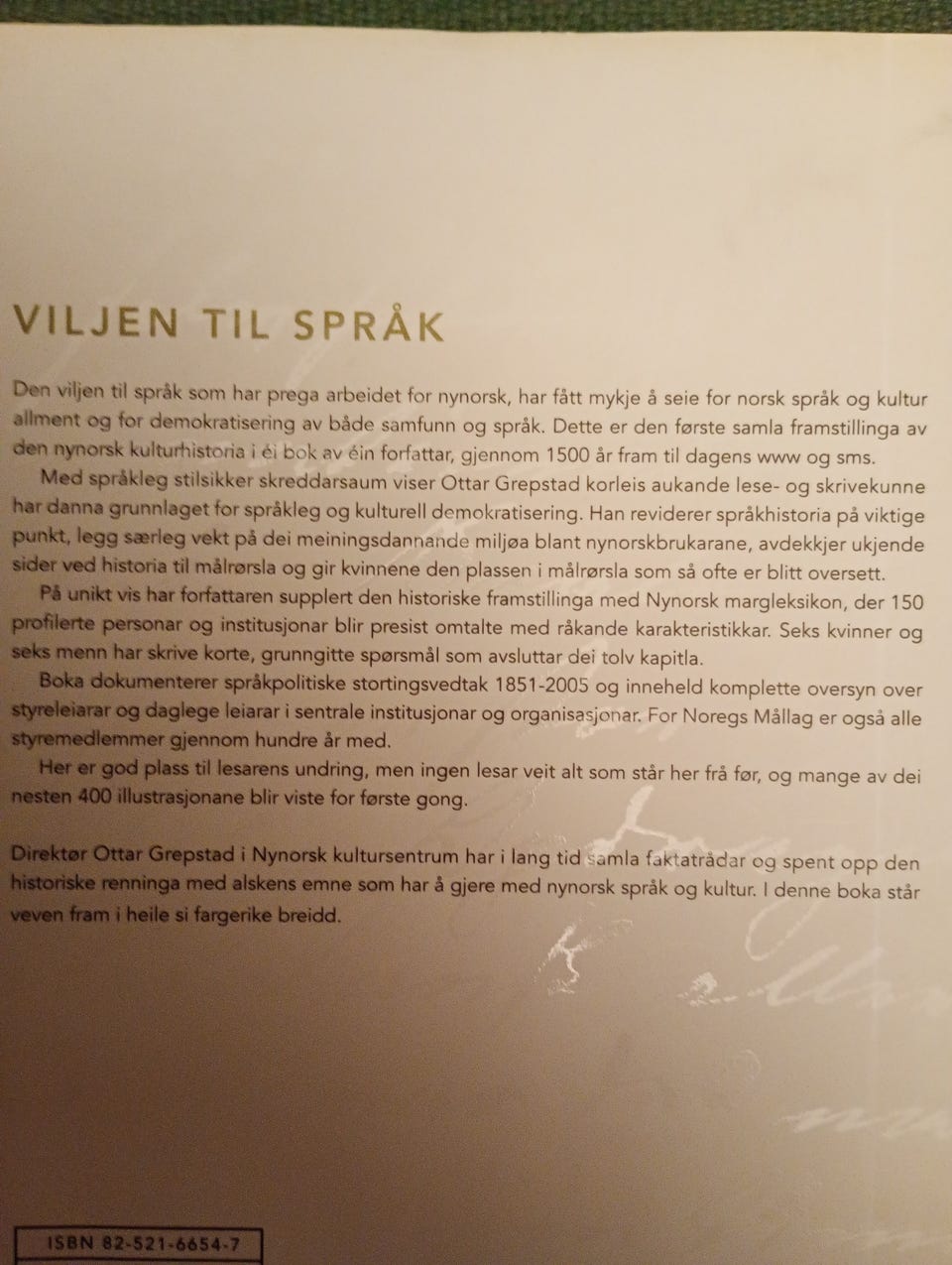 VILJEN TIL SPRÅK

Den viljen til språk som har prega arbeidet for nynorsk, har fått mykje å seie for norsk språk og kultur allment og for demokratisering av både samfunn og språk. Dette er den første samla framstillinga av den nynorsk kulturhistoria i éi bok av éin forfattar, gjennom 1500 år fram til dagens www og sms.

Med språkleg stilsikker skreddarsaum viser Ottar Grepstad korleis aukande lese- og skrivekunne har danna grunnlaget for språkleg og kulturell demokratisering. Han reviderer språkhistoria på viktige punkt, legg særleg vekt på dei meiningsdannande miljøa blant nynorskbrukarane, avdekkjer ukjende sider ved historia til målrørsla og gir kvinnene den plassen i målrørsla som så ofte er blitt oversett.

På unikt vis har forfattaren supplert den historiske framstillinga med Nynorsk margleksikon, der 150 profilerte personar og institusjonar blir presist omtalte med råkande karakteristikkar. Seks kvinner og seks menn har skrive korte, grunngitte spørsmål som avsluttar dei tolv kapitla.

Boka dokumenterer språkpolitiske stortingsvedtak 1851-2005 og inneheld komplette oversyn over styreleiarar og daglege leiarar i sentrale institusjonar og organisasjonar. For Noregs Mållag er også alle styremedlemmer gjennom hundre år med.

Her er god plass til lesarens undring, men ingen lesar veit alt som står her frå før, og mange av dei nesten 400 illustrasjonane blir viste for første gong.

Direktør Ottar Grepstad i Nynorsk kultursentrum har i lang tid samla faktatrådar og spent opp den historiske renninga med alskens emne som har å gjere med nynorsk språk og kultur. I denne boka står veven fram i heile si fargerike breidd.

ISBN 82-521-6654-7